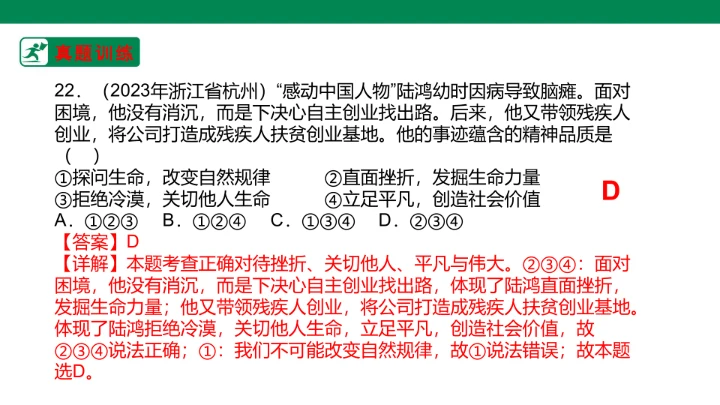 真题训练

22．（2023年浙江省杭州）“感动中国人物”陆鸿幼时因病导致脑瘫。面对困境，他没有消沉，而是下决心自主创业找出路。后来，他又带领残疾人创业，将公司打造成残疾人扶贫创业基地。他的事迹蕴含的精神品质是（ ）

①探问生命，改变自然规律 ②直面挫折，发掘生命力量
③拒绝冷漠，关切他人生命 ④立足平凡，创造社会价值

D

A．①②③ B．①②④ C．①③④ D．②③④

【答案】D

【详解】本题考查正确对待挫折、关切他人、平凡与伟大。②③④：面对困境，他没有消沉，而是下决心自主创业找出路，体现了陆鸿直面挫折，发掘生命力量；他又带领残疾人创业，将公司打造成残疾人扶贫创业基地。体现了陆鸿拒绝冷漠，关切他人生命，立足平凡，创造社会价值，故②③④说法正确；①：我们不可能改变自然规律，故①说法错误；故本题选D。